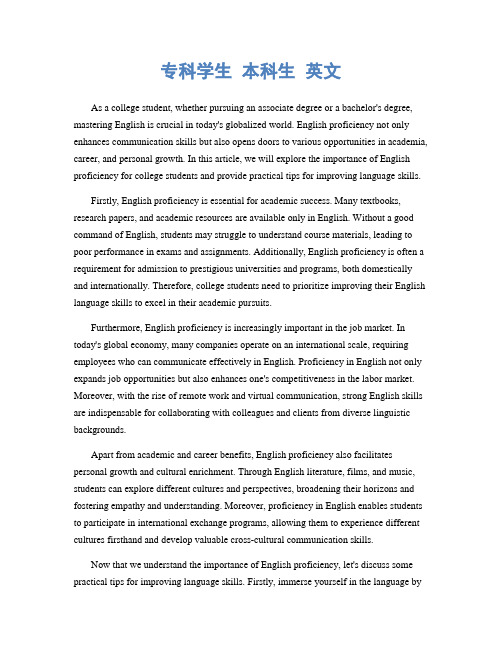 专科学生 本科生 英文

As a college student, whether pursuing an associate degree or a bachelor's degree, mastering English is crucial in today's globalized world. English proficiency not only enhances communication skills but also opens doors to various opportunities in academia, career, and personal growth. In this article, we will explore the importance of English proficiency for college students and provide practical tips for improving language skills.

Firstly, English proficiency is essential for academic success. Many textbooks, research papers, and academic resources are available only in English. Without a good command of English, students may struggle to understand course materials, leading to poor performance in exams and assignments. Additionally, English proficiency is often a requirement for admission to prestigious universities and programs, both domestically and internationally. Therefore, college students need to prioritize improving their English language skills to excel in their academic pursuits.

Furthermore, English proficiency is increasingly important in the job market. In today's global economy, many companies operate on an international scale, requiring employees who can communicate effectively in English. Proficiency in English not only expands job opportunities but also enhances one's competitiveness in the labor market. Moreover, with the rise of remote work and virtual communication, strong English skills are indispensable for collaborating with colleagues and clients from diverse linguistic backgrounds.

Apart from academic and career benefits, English proficiency also facilitates personal growth and cultural enrichment. Through English literature, films, and music, students can explore different cultures and perspectives, broadening their horizons and fostering empathy and understanding. Moreover, proficiency in English enables students to participate in international exchange programs, allowing them to experience different cultures firsthand and develop valuable cross-cultural communication skills.

Now that we understand the importance of English proficiency, let's discuss some practical tips for improving language skills. Firstly, immerse yourself in the language by